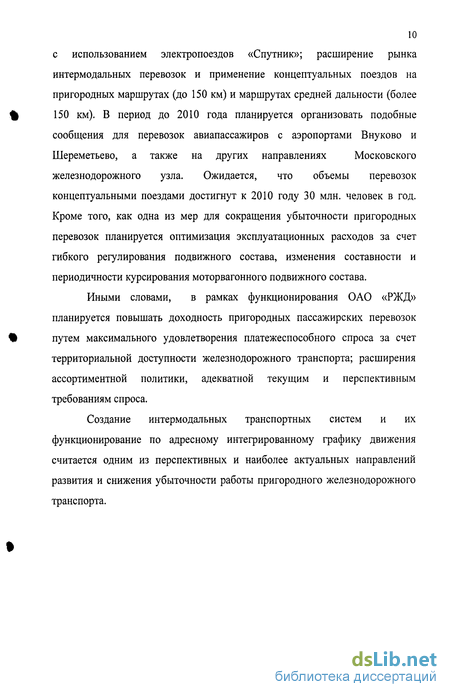 10

с использованием электропоездов «Спутник»; расширение рынка интермодальных перевозок и применение концептуальных поездов на пригородных маршрутах (до 150 км) и маршрутах средней дальности (более 150 км). В период до 2010 года планируется организовать подобные сообщения для перевозок авиапассажиров с аэропортами Внуково и Шереметьево, а также на других направлениях Московского железнодорожного узла. Ожидается, что объемы перевозок концептуальными поездами достигнут к 2010 году 30 млн. человек в год. Кроме того, как одна из мер для сокращения убыточности пригородных перевозок планируется оптимизация эксплуатационных расходов за счет гибкого регулирования подвижного состава, изменения составности и периодичности курсирования моторвагонного подвижного состава.

Иными словами, в рамках функционирования ОАО «РЖД» планируется повышать доходность пригородных пассажирских перевозок путем максимального удовлетворения платежеспособного спроса за счет территориальной доступности железнодорожного транспорта; расширения ассортиментной политики, адекватной текущим и перспективным требованиям спроса.

Создание интермодальных транспортных систем и их функционирование по адресному интегрированному графику движения считается одним из перспективных и наиболее актуальных направлений развития и снижения убыточности работы пригородного железнодорожного транспорта.

dsLib.net
библиотека диссертаций